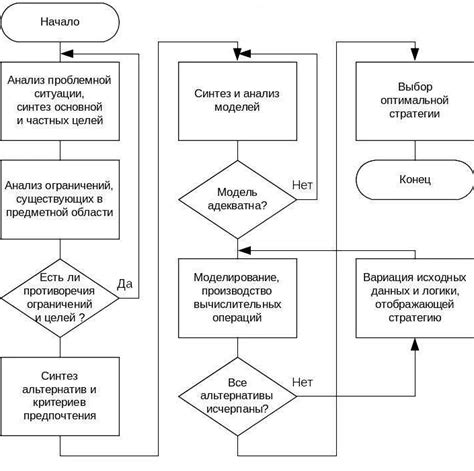 Начало

Анализ проблемной ситуации, синтез основной и частных целей

Анализ ограничений, существующих в предметной области

Есть ли противоречия ограничений и целей ?

Да

Синтез альтернатив и критериев предпочтения

Синтез и анализ моделей

Модель адекватна?

Нет

Моделирование, производство вычислительных операций

Все альтернативы исчерпаны?

Нет

Выбор оптимальной стратегии

Конец

Вариация исходных данных и логики, отображающей стратегию